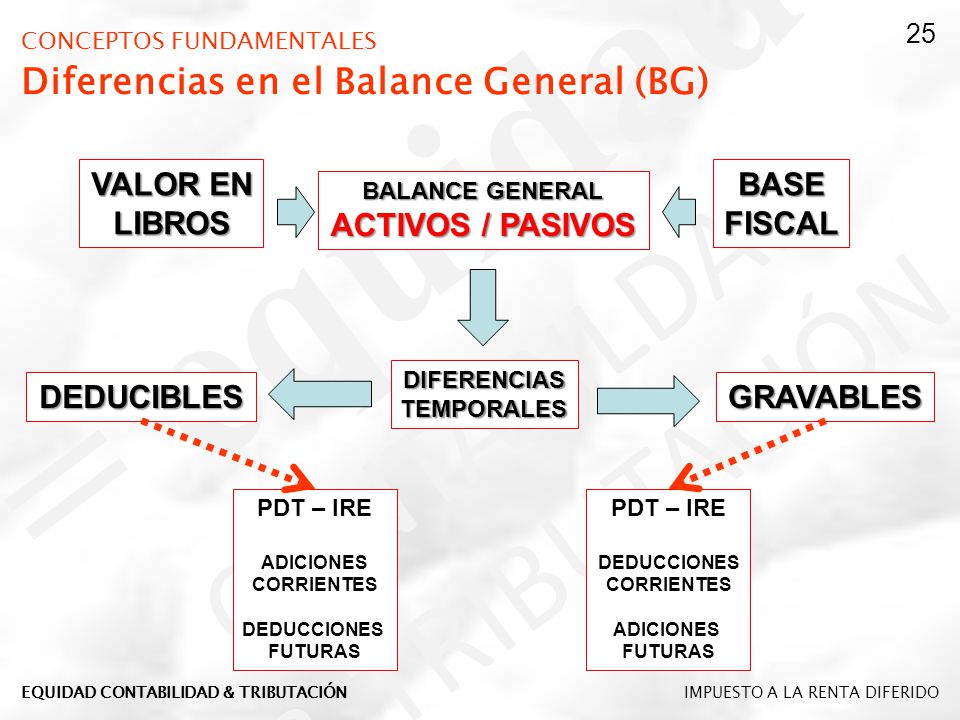 CONCEPTOS FUNDAMENTALES

25

Diferencias en el Balance General (BG)

VALOR EN LIBROS

BALANCE GENERAL
ACTIVOS / PASIVOS

BASE FISCAL

DEDUCIBLES

DIFERENCIAS TEMPORALES

GRAVABLES

PDT – IRE

ADICIONES CORRIENTES

DEDUCCIONES FUTURAS

PDT – IRE

DEDUCCIONES CORRIENTES

ADICIONES FUTURAS

EQUIDAD CONTABILIDAD & TRIBUTACIÓN

IMPUESTO A LA RENTA DIFERIDO